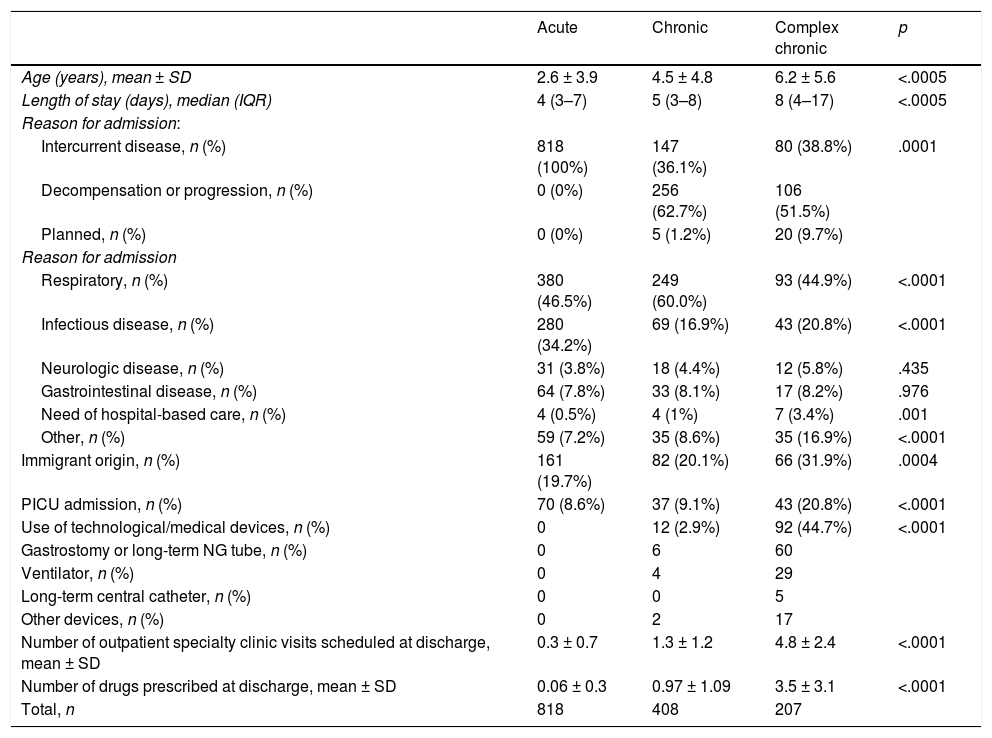 |  | Acute | Chronic | Complex chronic | p |
|---|---|---|---|---|
| Age (years), mean ± SD | 2.6 ± 3.9 | 4.5 ± 4.8 | 6.2 ± 5.6 | <.0005 |
| Length of stay (days), median (IQR) | 4 (3–7) | 5 (3–8) | 8 (4–17) | <.0005 |
| Reason for admission: |  |  |  |  |
| Intercurrent disease, n (%) | 818 (100%) | 147 (36.1%) | 80 (38.8%) | .0001 |
| Decompensation or progression, n (%) | 0 (0%) | 256 (62.7%) | 106 (51.5%) |  |
| Planned, n (%) | 0 (0%) | 5 (1.2%) | 20 (9.7%) |  |
| Reason for admission |  |  |  |  |
| Respiratory, n (%) | 380 (46.5%) | 249 (60.0%) | 93 (44.9%) | <.0001 |
| Infectious disease, n (%) | 280 (34.2%) | 69 (16.9%) | 43 (20.8%) | <.0001 |
| Neurologic disease, n (%) | 31 (3.8%) | 18 (4.4%) | 12 (5.8%) | .435 |
| Gastrointestinal disease, n (%) | 64 (7.8%) | 33 (8.1%) | 17 (8.2%) | .976 |
| Need of hospital-based care, n (%) | 4 (0.5%) | 4 (1%) | 7 (3.4%) | .001 |
| Other, n (%) | 59 (7.2%) | 35 (8.6%) | 35 (16.9%) | <.0001 |
| Immigrant origin, n (%) | 161 (19.7%) | 82 (20.1%) | 66 (31.9%) | .0004 |
| PICU admission, n (%) | 70 (8.6%) | 37 (9.1%) | 43 (20.8%) | <.0001 |
| Use of technological/medical devices, n (%) | 0 | 12 (2.9%) | 92 (44.7%) | <.0001 |
| Gastrostomy or long-term NG tube, n (%) | 0 | 6 | 60 |  |
| Ventilator, n (%) | 0 | 4 | 29 |  |
| Long-term central catheter, n (%) | 0 | 0 | 5 |  |
| Other devices, n (%) | 0 | 2 | 17 |  |
| Number of outpatient specialty clinic visits scheduled at discharge, mean ± SD | 0.3 ± 0.7 | 1.3 ± 1.2 | 4.8 ± 2.4 | <.0001 |
| Number of drugs prescribed at discharge, mean ± SD | 0.06 ± 0.3 | 0.97 ± 1.09 | 3.5 ± 3.1 | <.0001 |
| Total, n | 818 | 408 | 207 |  |